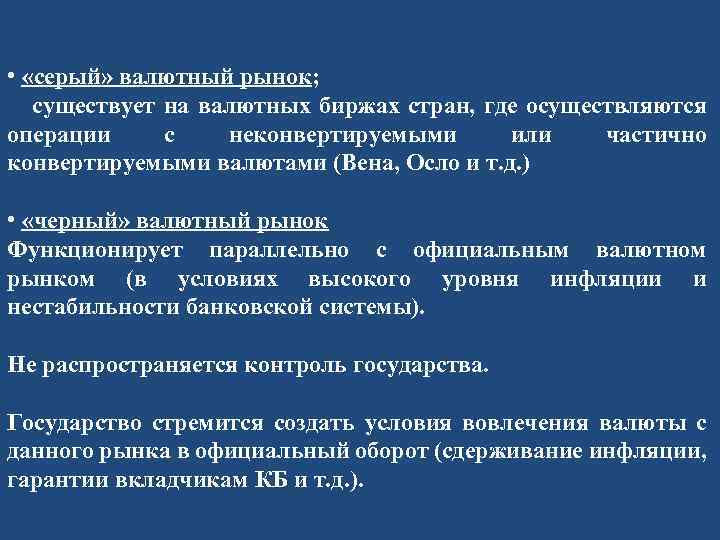 • «серый» валютный рынок;
существует на валютных биржах стран, где осуществляются операции с неконвертируемыми или частично конвертируемыми валютами (Вена, Осло и т.д.)

• «черный» валютный рынок
Функционирует параллельно с официальным валютном рынком (в условиях высокого уровня инфляции и нестабильности банковской системы).

Не распространяется контроль государства.

Государство стремится создать условия вовлечения валюты с данного рынка в официальный оборот (сдерживание инфляции, гарантии вкладчикам КБ и т.д.).